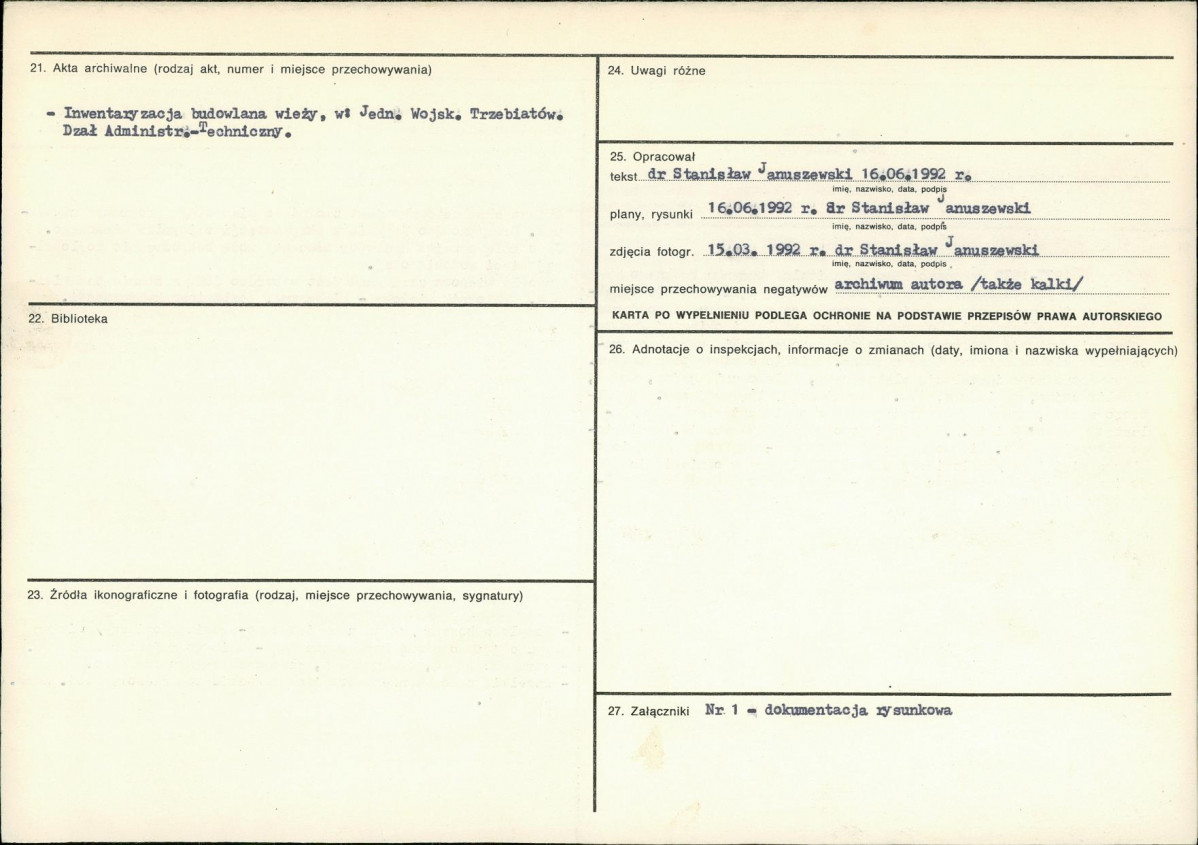 21. Akta archiwalne (rodzaj akt, numer i miejsce przechowywania)

- Inwentaryzacja budowlana wieży, w: Jedn. Wojsk. Trzebiatów. Dział Administr.-Techniczny.

22. Biblioteka

23. Źródła ikonograficzne i fotografia (rodzaj, miejsce przechowywania, sygnatury)

24. Uwagi różne

25. Opracował

tekst dr Stanisław Januszewski 16.06.1992 r.
imię, nazwisko, data, podpis

plany, rysunki 16.06.1992 r. dr Stanisław Januszewski
imię, nazwisko, data, podpis

zdjęcia fotogr. 15.03. 1992 r. dr Stanisław Januszewski
imię, nazwisko, data, podpis

miejsce przechowywania negatywów archiwum autora /także kalki/

KARTA PO WYPEŁNIENIU PODLEGA OCHRONIE NA PODSTAWIE PRZEPISÓW PRAWA AUTORSKIEGO

26. Adnotacje o inspekcjach, informacje o zmianach (daty, imiona i nazwiska wypełniających)

27. Załączniki Nr 1 - dokumentacja rysunkowa